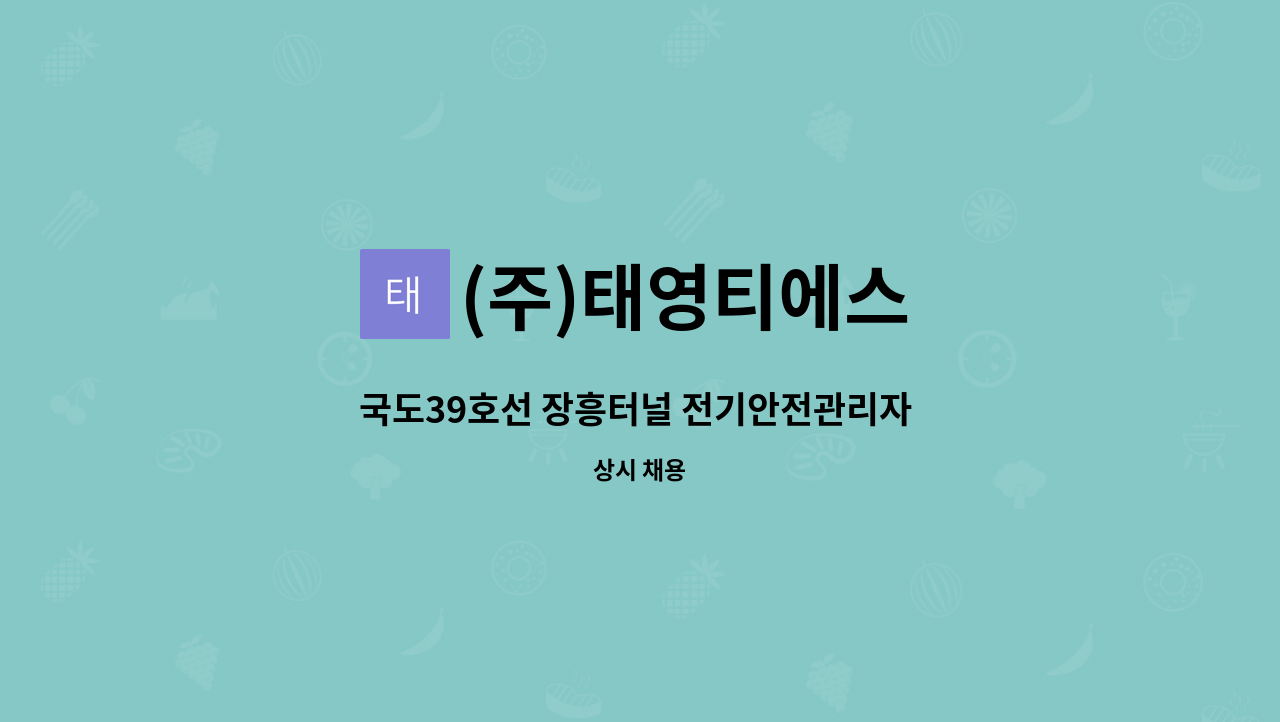 태 (주)태영티에스

국도39호선 장흥터널 전기안전관리자

상시 채용